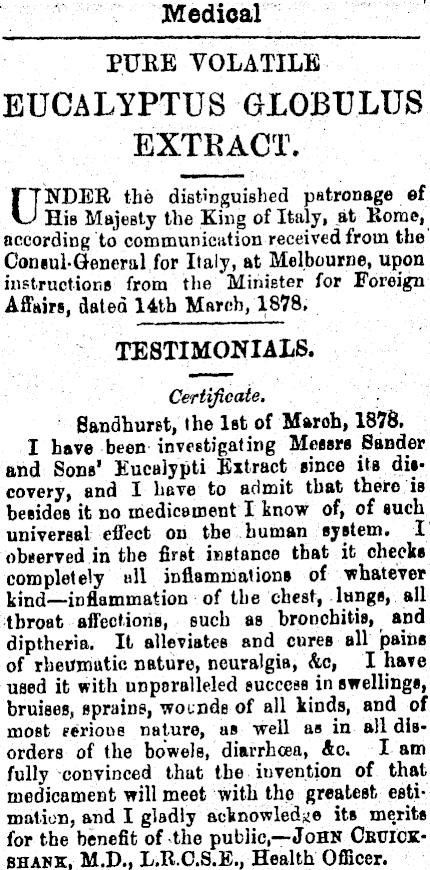 Medical

PURE VOLATILE

EUCALYPTUS GLOBULUS EXTRACT.

UNDER the distinguished patronage of His Majesty the King of Italy, at Rome, according to communication received from the Consul-General for Italy, at Melbourne, upon instructions from the Minister for Foreign Affairs, dated 14th March, 1878.

TESTIMONIALS.

Certificate.

Sandhurst, the 1st of March, 1878.

I have been investigating Messrs Sander and Sons' Eucalypti Extract since its discovery, and I have to admit that there is besides it no medicament I know of, of such universal effect on the human system. I observed in the first instance that it checks completely all inflammations of whatever kind—inflammation of the chest, lungs, all throat affections, such as bronchitis, and diptheria. It alleviates and cures all pains of rheumatic nature, neuralgia, &c, I have used it with unparalleled success in swellings, bruises, sprains, wounds of all kinds, and of most serious nature, as well as in all disorders of the bowels, diarrhœa, &c. I am fully convinced that the invention of that medicament will meet with the greatest estimation, and I gladly acknowledge its merits for the benefit of the public,—JOHN CRUICKSHANK, M.D., L.R.C.S.E., Health Officer.